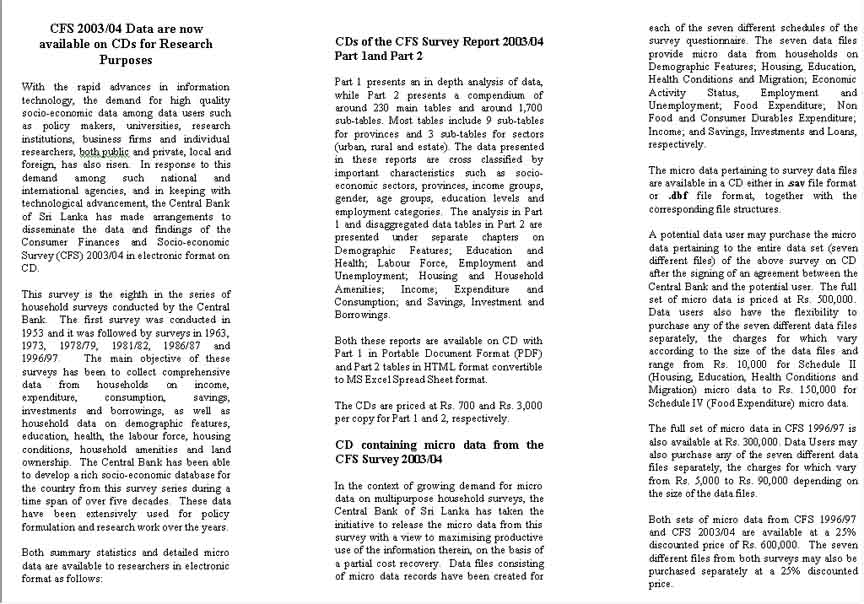 CFS 2003/04 Data are now available on CDs for Research Purposes

With the rapid advances in information technology, the demand for high quality socio-economic data among data users such as policy makers, universities, research institutions, business firms and individual researchers, both public and private, local and foreign, has also risen. In response to this demand among such national and international agencies, and in keeping with technological advancement, the Central Bank of Sri Lanka has made arrangements to disseminate the data and findings of the Consumer Finances and Socio-economic Survey (CFS) 2003/04 in electronic format on CD.

This survey is the eighth in the series of household surveys conducted by the Central Bank. The first survey was conducted in 1953 and it was followed by surveys in 1963, 1973, 1978/79, 1981/82, 1986/87 and 1996/97. The main objective of these surveys has been to collect comprehensive data from households on income, expenditure, consumption, savings, investments and borrowings, as well as household data on demographic features, education, health, the labour force, housing conditions, household amenities and land ownership. The Central Bank has been able to develop a rich socio-economic database for the country from this survey series during a time span of over five decades. These data have been extensively used for policy formulation and research work over the years.

Both summary statistics and detailed micro data are available to researchers in electronic format as follows:

CDs of the CFS Survey Report 2003/04 Part 1and Part 2

Part 1 presents an in depth analysis of data, while Part 2 presents a compendium of around 230 main tables and around 1,700 sub-tables. Most tables include 9 sub-tables for provinces and 3 sub-tables for sectors (urban, rural and estate). The data presented in these reports are cross classified by important characteristics such as socio-economic sectors, provinces, income groups, gender, age groups, education levels and employment categories. The analysis in Part 1 and disaggregated data tables in Part 2 are presented under separate chapters on Demographic Features; Education and Health; Labour Force, Employment and Unemployment; Housing and Household Amenities; Income; Expenditure and Consumption; and Savings, Investment and Borrowings.

Both these reports are available on CD with Part 1 in Portable Document Format (PDF) and Part 2 tables in HTML format convertible to MS Excel Spread Sheet format.

The CDs are priced at Rs. 700 and Rs. 3,000 per copy for Part 1 and 2, respectively.

CD containing micro data from the CFS Survey 2003/04

In the context of growing demand for micro data on multipurpose household surveys, the Central Bank of Sri Lanka has taken the initiative to release the micro data from this survey with a view to maximising productive use of the information therein, on the basis of a partial cost recovery. Data files consisting of micro data records have been created for each of the seven different schedules of the survey questionnaire. The seven data files provide micro data from households on Demographic Features; Housing, Education, Health Conditions and Migration; Economic Activity Status, Employment and Unemployment; Food Expenditure; Non Food and Consumer Durables Expenditure; Income; and Savings, Investments and Loans, respectively.

The micro data pertaining to survey data files are available in a CD either in .sav file format or .dbf file format, together with the corresponding file structures.

A potential data user may purchase the micro data pertaining to the entire data set (seven different files) of the above survey on CD after the signing of an agreement between the Central Bank and the potential user. The full set of micro data is priced at Rs. 500,000. Data users also have the flexibility to purchase any of the seven different data files separately, the charges for which vary according to the size of the data files and range from Rs. 10,000 for Schedule II (Housing, Education, Health Conditions and Migration) micro data to Rs. 150,000 for Schedule IV (Food Expenditure) micro data.

The full set of micro data in CFS 1996/97 is also available at Rs. 300,000. Data Users may also purchase any of the seven different data files separately, the charges for which vary from Rs. 5,000 to Rs. 90,000 depending on the size of the data files.

Both sets of micro data from CFS 1996/97 and CFS 2003/04 are available at a 25% discounted price of Rs. 600,000. The seven different files from both surveys may also be purchased separately at a 25% discounted price.